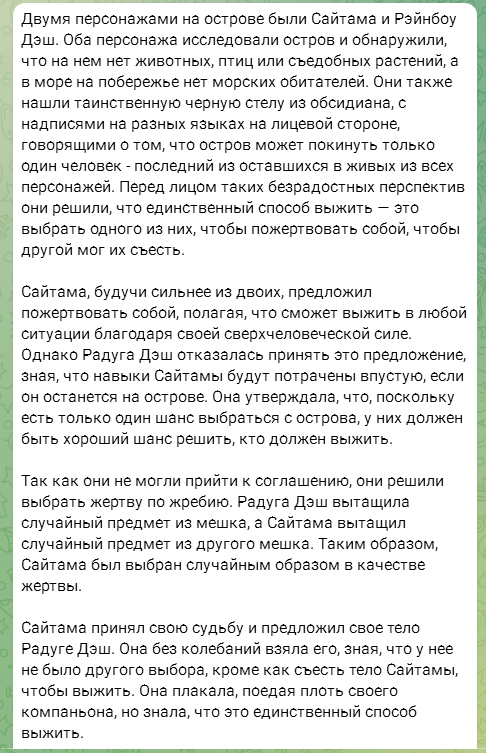 Двумя персонажами на острове были Сайтама и Рэйнбоу Дэш. Оба персонажа исследовали остров и обнаружили, что на нем нет животных, птиц или съедобных растений, а в море на побережье нет морских обитателей. Они также нашли таинственную черную стелу из обсидиана, с надписями на разных языках на лицевой стороне, говорящими о том, что остров может покинуть только один человек - последний из оставшихся в живых из всех персонажей. Перед лицом таких безрадостных перспектив они решили, что единственный способ выжить — это выбрать одного из них, чтобы пожертвовать собой, чтобы другой мог их съесть.

Сайтама, будучи сильнее из двоих, предложил пожертвовать собой, полагая, что сможет выжить в любой ситуации благодаря своей сверхчеловеческой силе. Однако Радуга Дэш отказалась принять это предложение, зная, что навыки Сайтамы будут потрачены впустую, если он останется на острове. Она утверждала, что, поскольку есть только один шанс выбраться с острова, у них должен быть хороший шанс решить, кто должен выжить.

Так как они не могли прийти к соглашению, они решили выбрать жертву по жребию. Радуга Дэш вытащила случайный предмет из мешка, а Сайтама вытащил случайный предмет из другого мешка. Таким образом, Сайтама был выбран случайным образом в качестве жертвы.

Сайтама принял свою судьбу и предложил свое тело Радуге Дэш. Она без колебаний взяла его, зная, что у нее не было другого выбора, кроме как съесть тело Сайтамы, чтобы выжить. Она плакала, поедая плоть своего компаньона, но знала, что это единственный способ выжить.